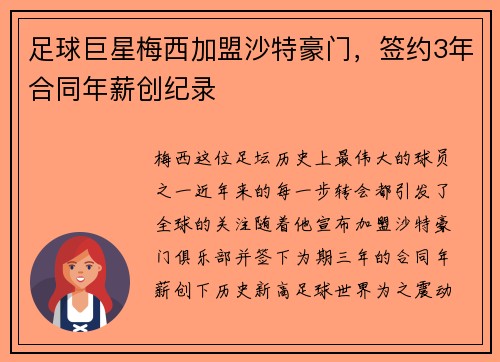 足球巨星梅西加盟沙特豪门，签约3年合同年薪创纪录

梅西这位足坛历史上最伟大的球员之一近年来的每一步转会都引发了全球的关注随着他宣布加盟沙特豪门俱乐部并签下为期三年的合同年薪创下历史新高足球世界为之震动